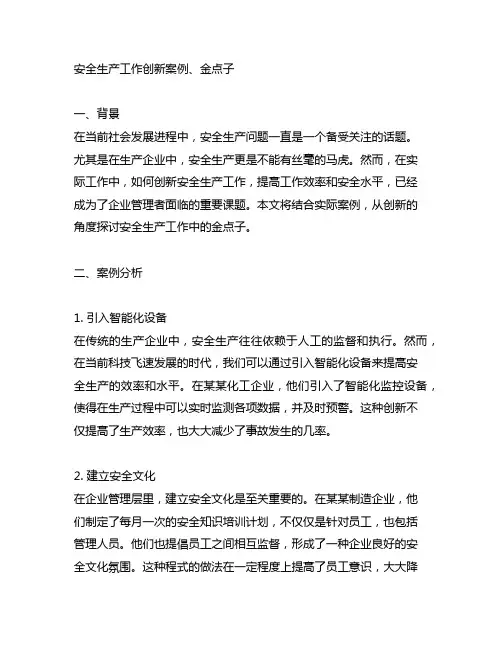 安全生产工作创新案例、金点子

一、背景
在当前社会发展进程中，安全生产问题一直是一个备受关注的话题。尤其是在生产企业中，安全生产更是不能有丝毫的马虎。然而，在实际工作中，如何创新安全生产工作，提高工作效率和安全水平，已经成为了企业管理者面临的重要课题。本文将结合实际案例，从创新的角度探讨安全生产工作中的金点子。

二、案例分析

1. 引入智能化设备
在传统的生产企业中，安全生产往往依赖于人工的监督和执行。然而，在当前科技飞速发展的时代，我们可以通过引入智能化设备来提高安全生产的效率和水平。在某某化工企业，他们引入了智能化监控设备，使得在生产过程中可以实时监测各项数据，并及时预警。这种创新不仅提高了生产效率，也大大减少了事故发生的几率。

2. 建立安全文化
在企业管理层里，建立安全文化是至关重要的。在某某制造企业，他们制定了每月一次的安全知识培训计划，不仅仅是针对员工，也包括管理人员。他们也提倡员工之间相互监督，形成了一种企业良好的安全文化氛围。这种程式的做法在一定程度上提高了员工意识，大大降